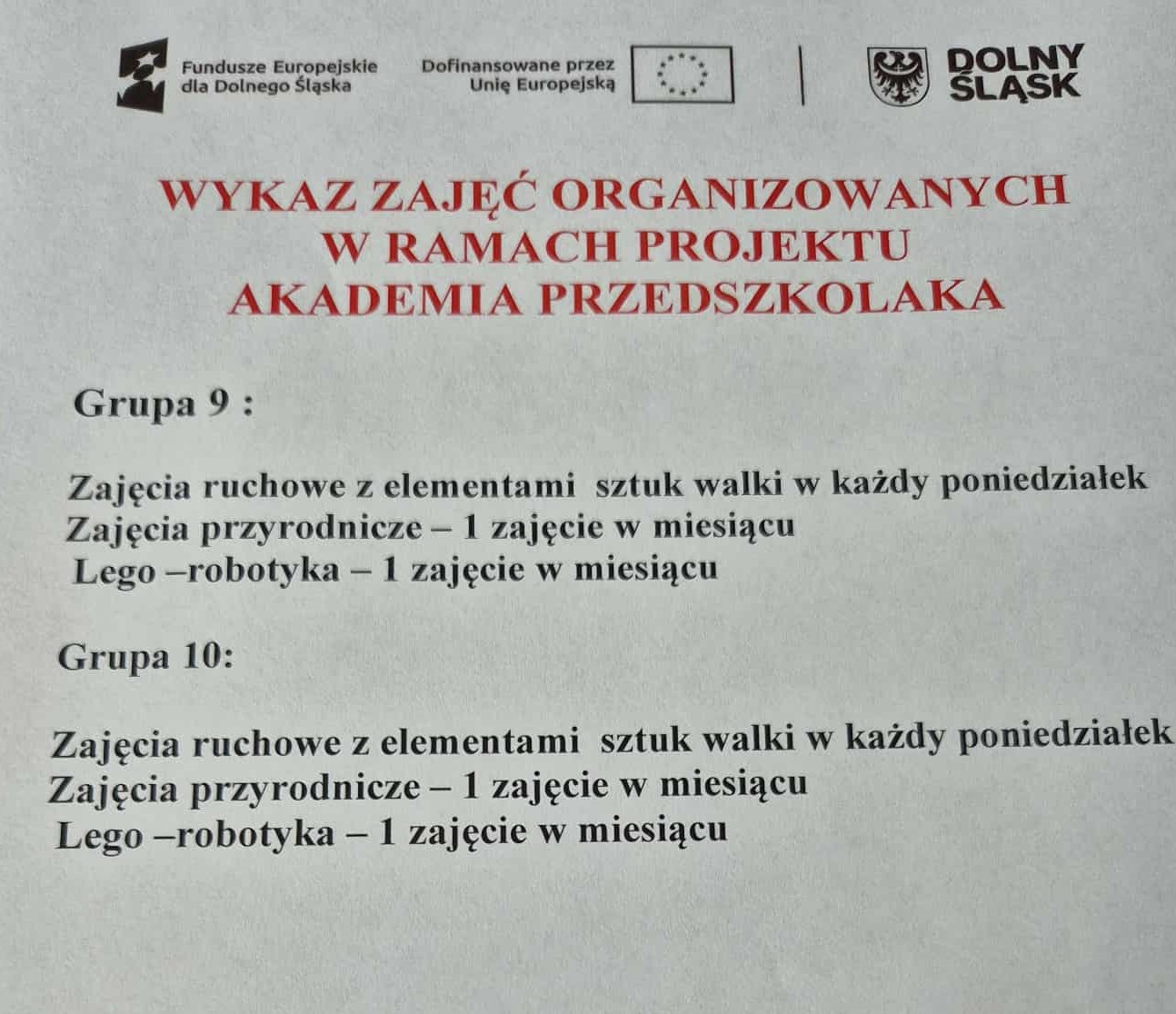 Fundusze Europejskie dla Dolnego Śląska

Dofinansowane przez Unię Europejską

DOLNY ŚLĄSK

WYKAZ ZAJĘĆ ORGANIZOWANYCH W RAMACH PROJEKTU AKADEMIA PRZEDSZKOLAKA

Grupa 9 :

Zajęcia ruchowe z elementami sztuk walki w każdy poniedziałek
Zajęcia przyrodnicze – 1 zajęcie w miesiącu
Lego –robotyka – 1 zajęcie w miesiącu

Grupa 10:

Zajęcia ruchowe z elementami sztuk walki w każdy poniedziałek
Zajęcia przyrodnicze – 1 zajęcie w miesiącu
Lego –robotyka – 1 zajęcie w miesiącu